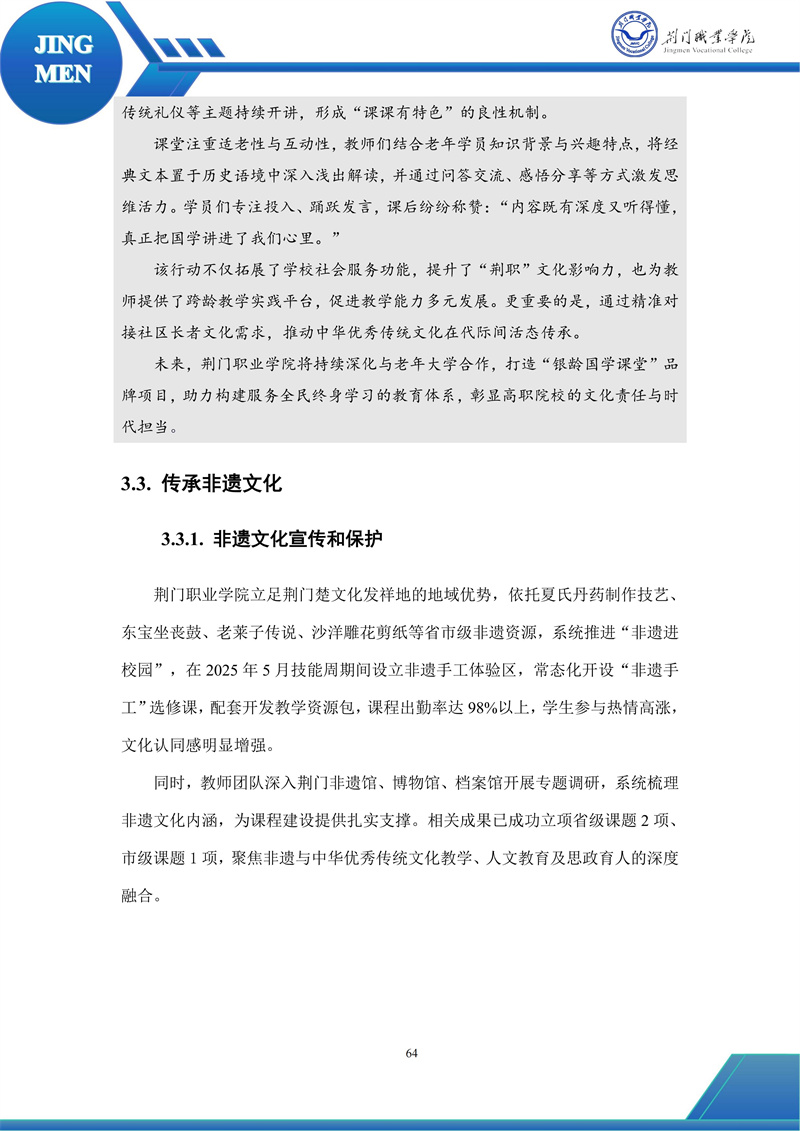 JING MEN

荆门职业学院
Jingmen Vocational College

传统礼仪等主题持续开讲，形成“课课有特色”的良性机制。

课堂注重适老性与互动性，教师们结合老年学员知识背景与兴趣特点，将经典文本置于历史语境中深入浅出解读，并通过问答交流、感悟分享等方式激发思维活力。学员们专注投入、踊跃发言，课后纷纷称赞：“内容既有深度又听得懂，真正把国学讲进了我们心里。”

该行动不仅拓展了学校社会服务功能，提升了“荆职”文化影响力，也为教师提供了跨龄教学实践平台，促进教学能力多元发展。更重要的是，通过精准对接社区长者文化需求，推动中华优秀传统文化在代际间活态传承。

未来，荆门职业学院将持续深化与老年大学合作，打造“银龄国学课堂”品牌项目，助力构建服务全民终身学习的教育体系，彰显高职院校的文化责任与时代担当。

3.3. 传承非遗文化

3.3.1. 非遗文化宣传和保护

荆门职业学院立足荆门楚文化发祥地的地域优势，依托夏氏丹药制作技艺、东宝坐丧鼓、老莱子传说、沙洋雕花剪纸等省市级非遗资源，系统推进“非遗进校园”，在 2025 年 5 月技能周期间设立非遗手工体验区，常态化开设“非遗手工”选修课，配套开发教学资源包，课程出勤率达 98%以上，学生参与热情高涨，文化认同感明显增强。

同时，教师团队深入荆门非遗馆、博物馆、档案馆开展专题调研，系统梳理非遗文化内涵，为课程建设提供扎实支撑。相关成果已成功立项省级课题 2 项、市级课题 1 项，聚焦非遗与中华优秀传统文化教学、人文教育及思政育人的深度融合。

64